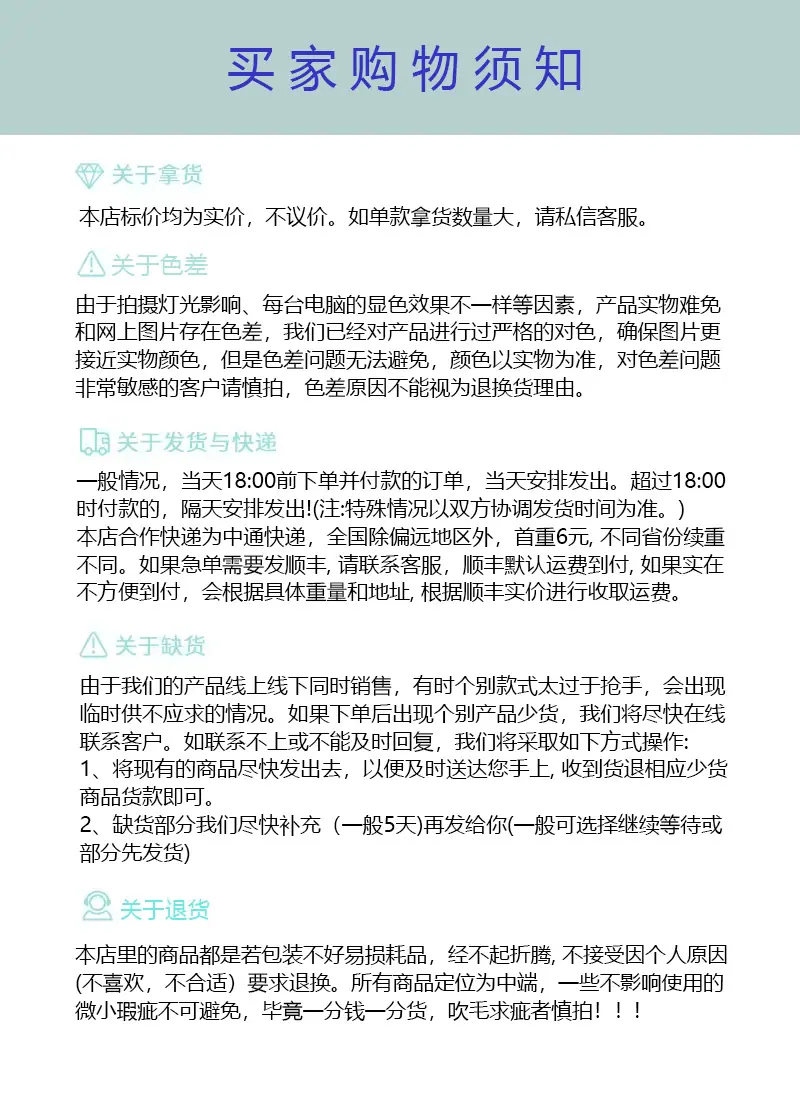 买家购物须知

关于拿货

本店标价均为实价，不议价。如单款拿货数量大，请私信客服。

关于色差

由于拍摄灯光影响、每台电脑的显色效果不一样等因素，产品实物难免和网上图片存在色差，我们已经对产品进行过严格的对色，确保图片更接近实物颜色，但是色差问题无法避免，颜色以实物为准，对色差问题非常敏感的客户请慎拍，色差原因不能视为退换货理由。

关于发货与快递

一般情况，当天18:00前下单并付款的订单，当天安排发出。超过18:00时付款的，隔天安排发出!(注:特殊情况以双方协调发货时间为准。)
本店合作快递为中通快递，全国除偏远地区外，首重6元, 不同省份续重不同。如果急单需要发顺丰, 请联系客服，顺丰默认运费到付, 如果实在不方便到付，会根据具体重量和地址, 根据顺丰实价进行收取运费。

关于缺货

由于我们的产品线上线下同时销售，有时个别款式太过于抢手，会出现临时供不应求的情况。如果下单后出现个别产品少货，我们将尽快在线联系客户。如联系不上或不能及时回复，我们将采取如下方式操作:
1、将现有的商品尽快发出去，以便及时送达您手上, 收到货退相应少货商品货款即可。
2、缺货部分我们尽快补充（一般5天)再发给你(一般可选择继续等待或部分先发货)

关于退货

本店里的商品都是若包装不好易损耗品，经不起折腾, 不接受因个人原因(不喜欢，不合适）要求退换。所有商品定位为中端，一些不影响使用的微小瑕疵不可避免，毕竟一分钱一分货，吹毛求疵者慎拍！！！